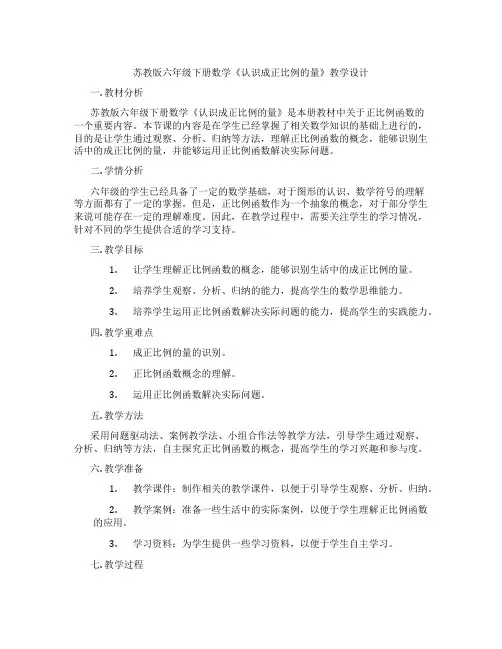 苏教版六年级下册数学《认识成正比例的量》教学设计

一. 教材分析

苏教版六年级下册数学《认识成正比例的量》是本册教材中关于正比例函数的一个重要内容。本节课的内容是在学生已经掌握了相关数学知识的基础上进行的，目的是让学生通过观察、分析、归纳等方法，理解正比例函数的概念，能够识别生活中的成正比例的量，并能够运用正比例函数解决实际问题。

二. 学情分析

六年级的学生已经具备了一定的数学基础，对于图形的认识、数学符号的理解等方面都有了一定的掌握。但是，正比例函数作为一个抽象的概念，对于部分学生来说可能存在一定的理解难度。因此，在教学过程中，需要关注学生的学习情况，针对不同的学生提供合适的学习支持。

三. 教学目标

1. 让学生理解正比例函数的概念，能够识别生活中的成正比例的量。

2. 培养学生观察、分析、归纳的能力，提高学生的数学思维能力。

3. 培养学生运用正比例函数解决实际问题的能力，提高学生的实践能力。

四. 教学重难点

1. 成正比例的量的识别。

2. 正比例函数概念的理解。

3. 运用正比例函数解决实际问题。

五. 教学方法

采用问题驱动法、案例教学法、小组合作法等教学方法，引导学生通过观察、分析、归纳等方法，自主探究正比例函数的概念，提高学生的学习兴趣和参与度。

六. 教学准备

1. 教学课件：制作相关的教学课件，以便于引导学生观察、分析、归纳。

2. 教学案例：准备一些生活中的实际案例，以便于学生理解正比例函数的应用。

3. 学习资料：为学生提供一些学习资料，以便于学生自主学习。

七. 教学过程